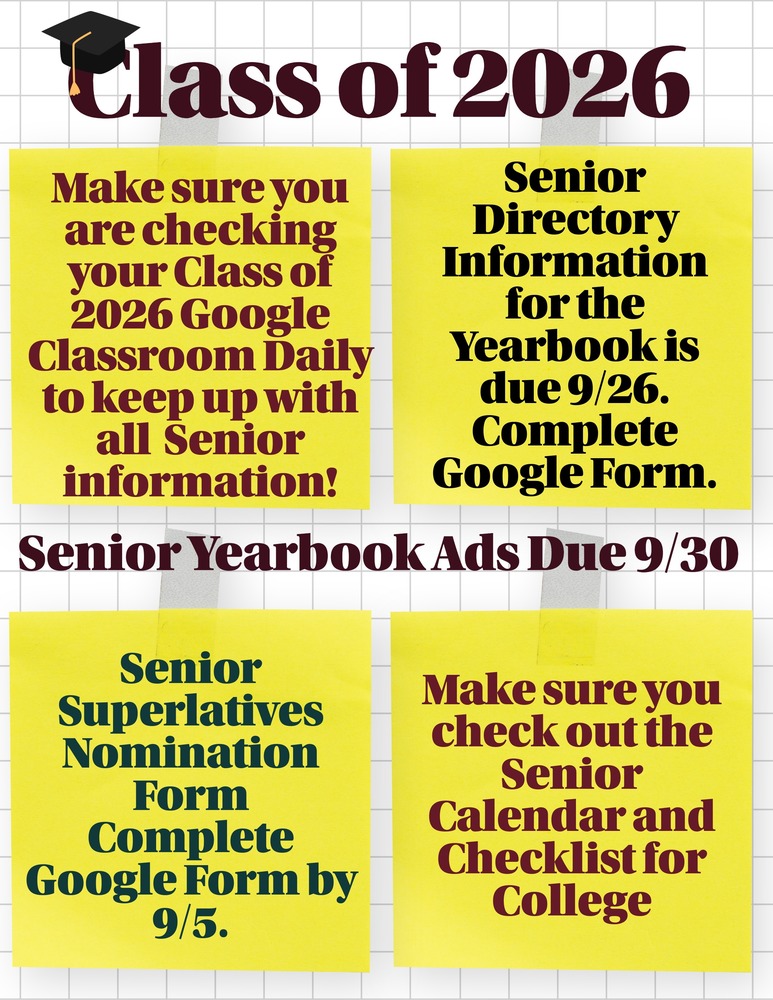 Class of 2026

Make sure you are checking your Class of 2026 Google Classroom Daily to keep up with all Senior information!

Senior Directory Information for the Yearbook is due 9/26. Complete Google Form.

Senior Yearbook Ads Due 9/30

Senior Superlatives Nomination Form Complete Google Form by 9/5.

Make sure you check out the Senior Calendar and Checklist for College